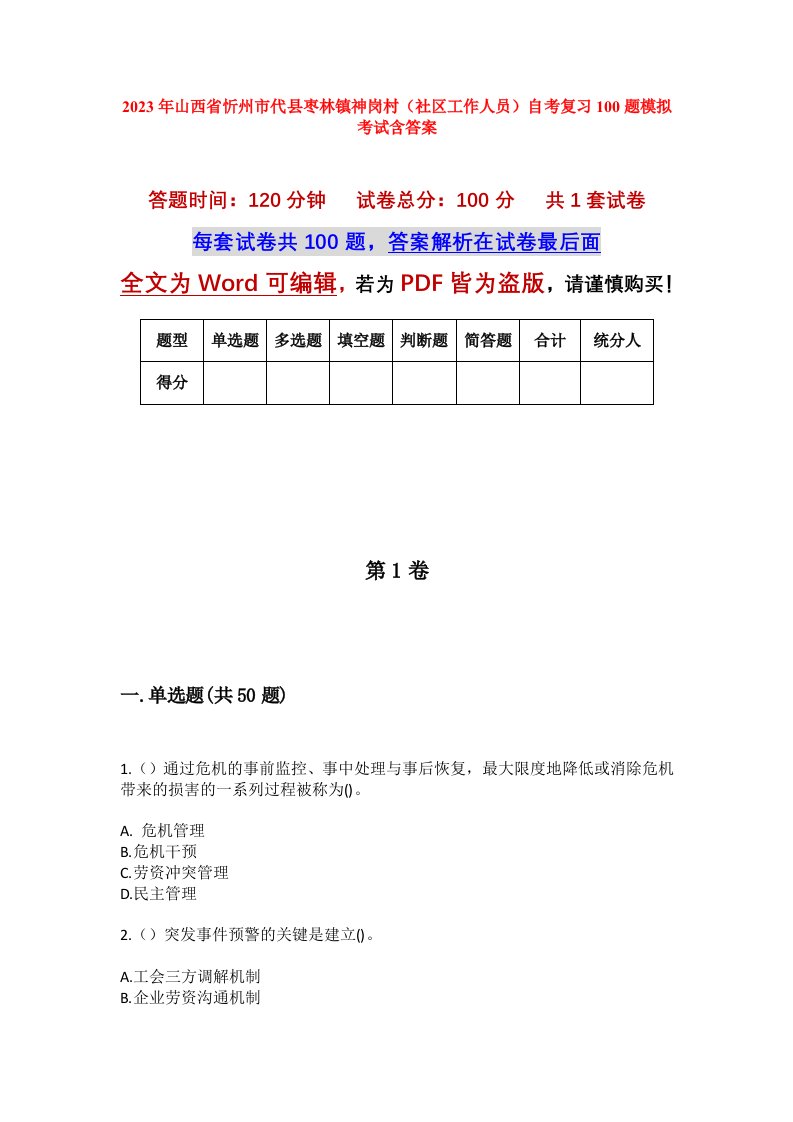 2023年山西省忻州市代县枣林镇神岗村（社区工作人员）自考复习100题模拟考试含答案

答题时间：120分钟　　试卷总分：100分　　共1套试卷

每套试卷共100题，答案解析在试卷最后面

全文为Word可编辑，若为PDF皆为盗版，请谨慎购买！

| 题型 | 单选题 | 多选题 | 填空题 | 判断题 | 简答题 | 合计 | 统分人 |
|---|---|---|---|---|---|---|---|
| 得分 | | | | | | | |

第1卷

一.单选题(共50题)

1.（）通过危机的事前监控、事中处理与事后恢复，最大限度地降低或消除危机带来的损害的一系列过程被称为()。

A. 危机管理
B.危机干预
C.劳资冲突管理
D.民主管理

2.（）突发事件预警的关键是建立()。

A.工会三方调解机制
B.企业劳资沟通机制